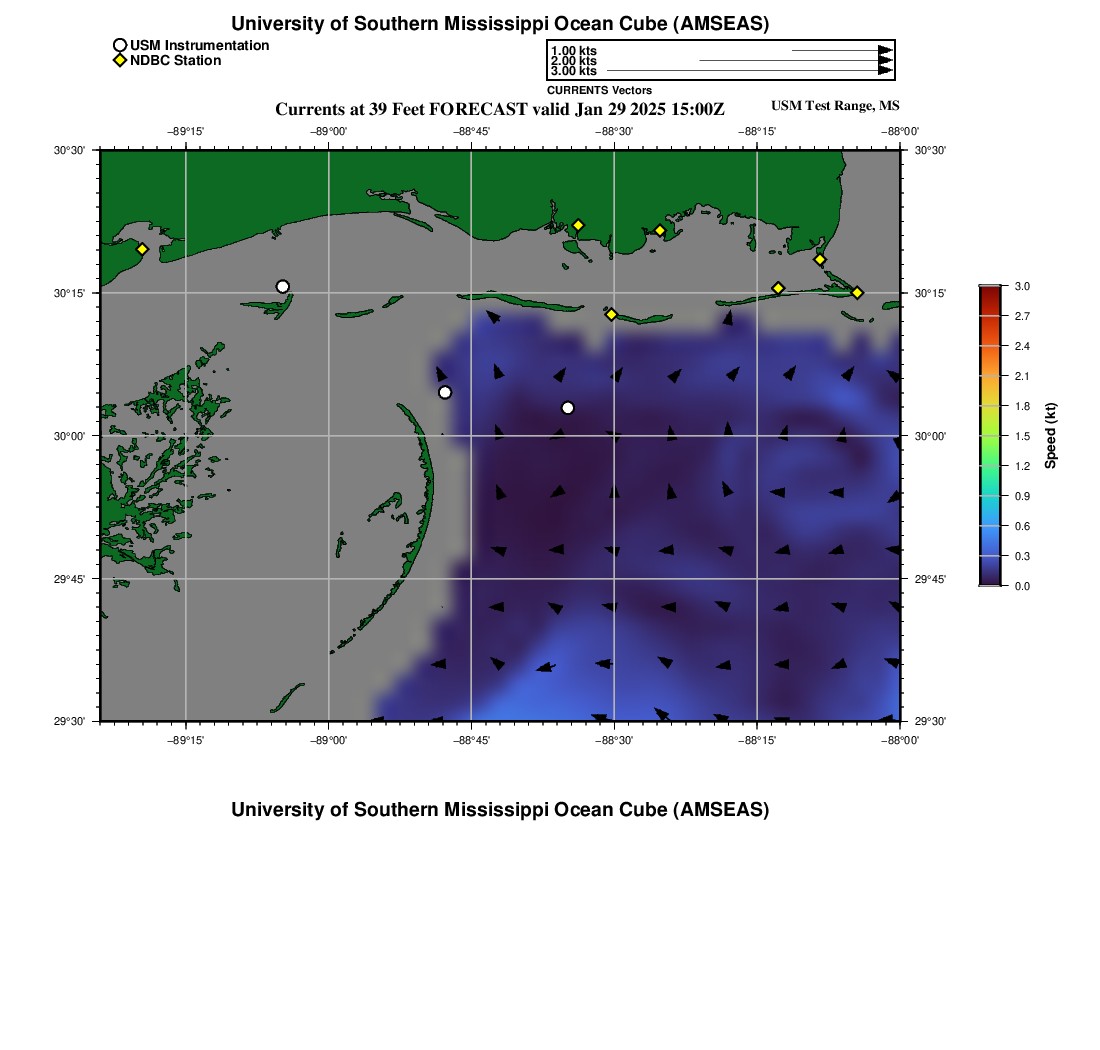 University of Southern Mississippi Ocean Cube (AMSEAS)

USM Instrumentation
NDBC Station

1.00 kts
2.00 kts
3.00 kts
CURRENTS Vectors

Currents at 39 Feet FORECAST valid Jan 29 2025 15:00Z

USM Test Range, MS

−89°15' −89°00' −88°45' −88°30' −88°15' −88°00'

30°30' 30°15' 30°00' 29°45' 29°30'

30°30' 30°15' 30°00' 29°45' 29°30'

−89°15' −89°00' −88°45' −88°30' −88°15' −88°00'

3.0
2.7
2.4
2.1
1.8
1.5
1.2
0.9
0.6
0.3
0.0
Speed (kt)

University of Southern Mississippi Ocean Cube (AMSEAS)